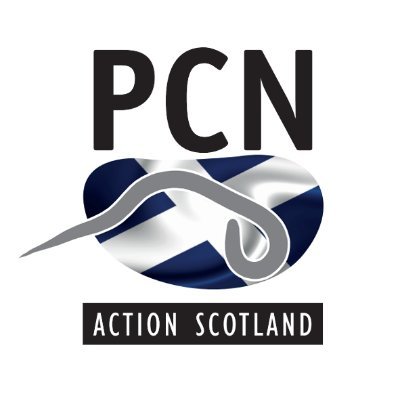 PCN

ACTION SCOTLAND